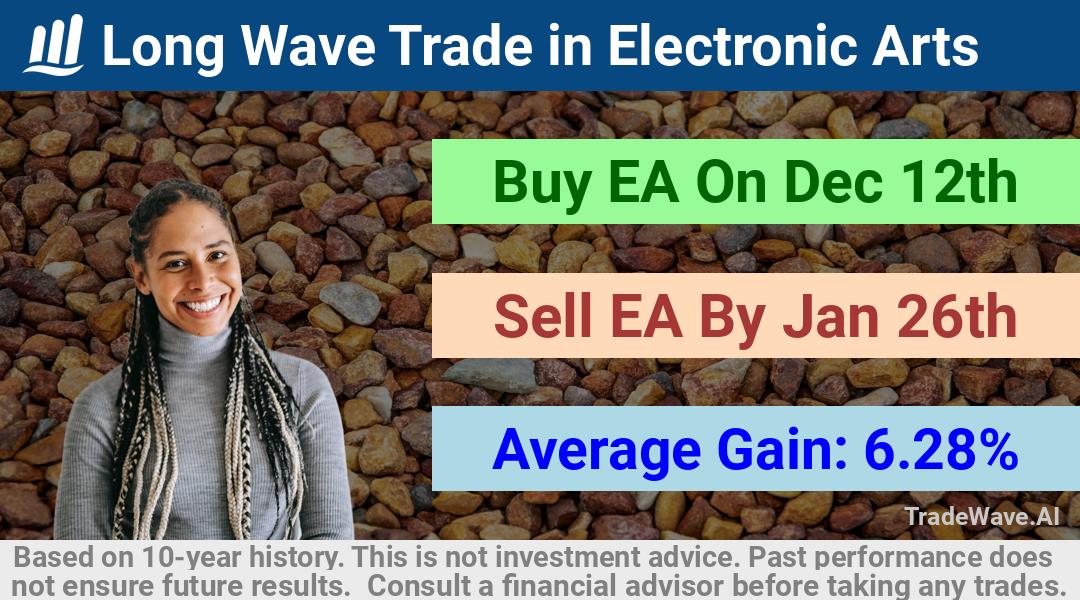 Long Wave Trade in Electronic Arts

Buy EA On Dec 12th

Sell EA By Jan 26th

Average Gain: 6.28%

TradeWave.AI

Based on 10-year history. This is not investment advice. Past performance does not ensure future results. Consult a financial advisor before taking any trades.